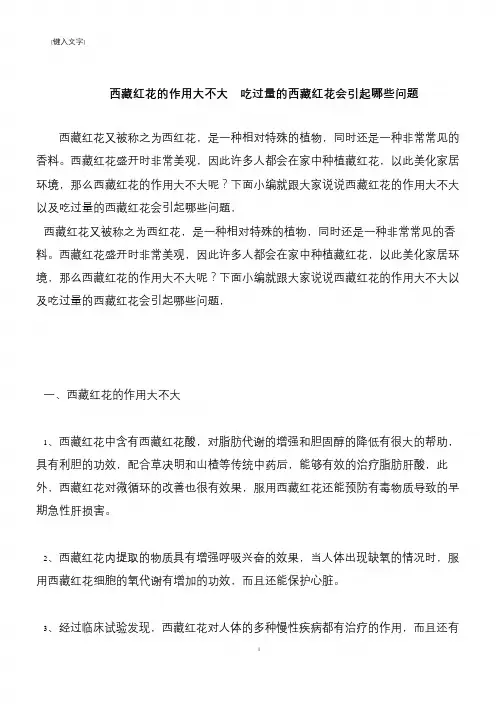 [键入文字]

西藏红花的作用大不大　吃过量的西藏红花会引起哪些问题

西藏红花又被称之为西红花，是一种相对特殊的植物，同时还是一种非常常见的香料。西藏红花盛开时非常美观，因此许多人都会在家中种植藏红花，以此美化家居环境，那么西藏红花的作用大不大呢？下面小编就跟大家说说西藏红花的作用大不大以及吃过量的西藏红花会引起哪些问题。

西藏红花又被称之为西红花，是一种相对特殊的植物，同时还是一种非常常见的香料。西藏红花盛开时非常美观，因此许多人都会在家中种植藏红花，以此美化家居环境，那么西藏红花的作用大不大呢？下面小编就跟大家说说西藏红花的作用大不大以及吃过量的西藏红花会引起哪些问题。

一、西藏红花的作用大不大

1、西藏红花中含有西藏红花酸，对脂肪代谢的增强和胆固醇的降低有很大的帮助，具有利胆的功效，配合草决明和山楂等传统中药后，能够有效的治疗脂肪肝酸，此外，西藏红花对微循环的改善也很有效果，服用西藏红花还能预防有毒物质导致的早期急性肝损害。

2、西藏红花内提取的物质具有增强呼吸兴奋的效果，当人体出现缺氧的情况时，服用西藏红花细胞的氧代谢有增加的功效，而且还能保护心脏。

3、经过临床试验发现，西藏红花对人体的多种慢性疾病都有治疗的作用，而且还有

1